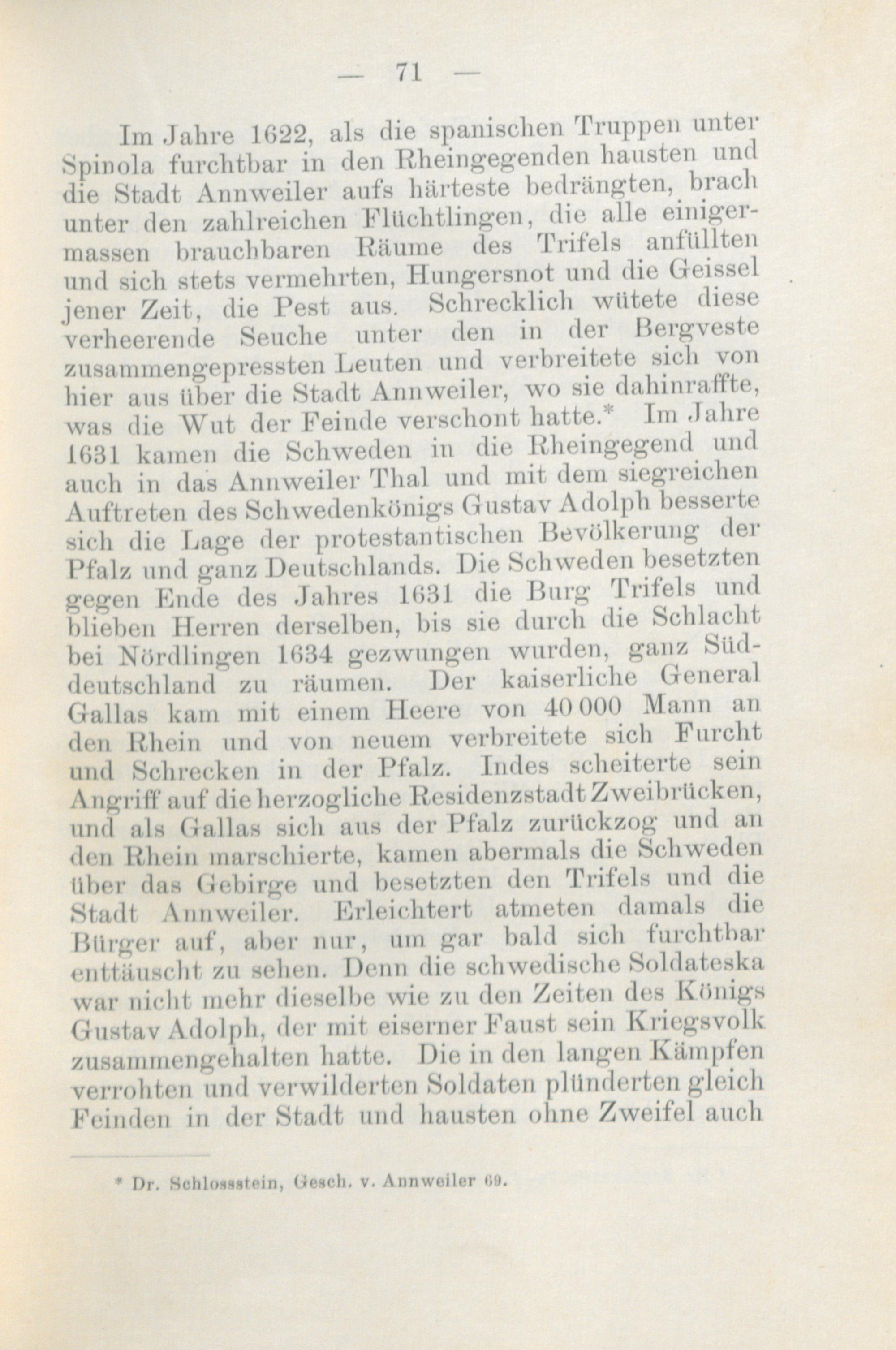 — 71 —

Im Jahre 1622, als die spanischen Truppen unter Spinola furchtbar in den Rheingegenden hausten und die Stadt Annweiler aufs härteste bedrängten, brach unter den zahlreichen Flüchtlingen, die alle einigermassen brauchbaren Räume des Trifels anfüllten und sich stets vermehrten, Hungersnot und die Geissel jener Zeit, die Pest aus. Schrecklich wütete diese verheerende Seuche unter den in der Bergveste zusammengepressten Leuten und verbreitete sich von hier aus über die Stadt Annweiler, wo sie dahinraffte, was die Wut der Feinde verschont hatte.* Im Jahre 1631 kamen die Schweden in die Rheingegend und auch in das Annweiler Thal und mit dem siegreichen Auftreten des Schwedenkönigs Gustav Adolph besserte sich die Lage der protestantischen Bevölkerung der Pfalz und ganz Deutschlands. Die Schweden besetzten gegen Ende des Jahres 1631 die Burg Trifels und blieben Herren derselben, bis sie durch die Schlacht bei Nördlingen 1634 gezwungen wurden, ganz Süddeutschland zu räumen. Der kaiserliche General Gallas kam mit einem Heere von 40 000 Mann an den Rhein und von neuem verbreitete sich Furcht und Schrecken in der Pfalz. Indes scheiterte sein Angriff auf die herzogliche Residenzstadt Zweibrücken, und als Gallas sich aus der Pfalz zurückzog und an den Rhein marschierte, kamen abermals die Schweden über das Gebirge und besetzten den Trifels und die Stadt Annweiler. Erleichtert atmeten damals die Bürger auf, aber nur, um gar bald sich furchtbar enttäuscht zu sehen. Denn die schwedische Soldateska war nicht mehr dieselbe wie zu den Zeiten des Königs Gustav Adolph, der mit eiserner Faust sein Kriegsvolk zusammengehalten hatte. Die in den langen Kämpfen verrohten und verwilderten Soldaten plünderten gleich Feinden in der Stadt und hausten ohne Zweifel auch

* Dr. Schlossstein, Gesch. v. Annweiler 69.